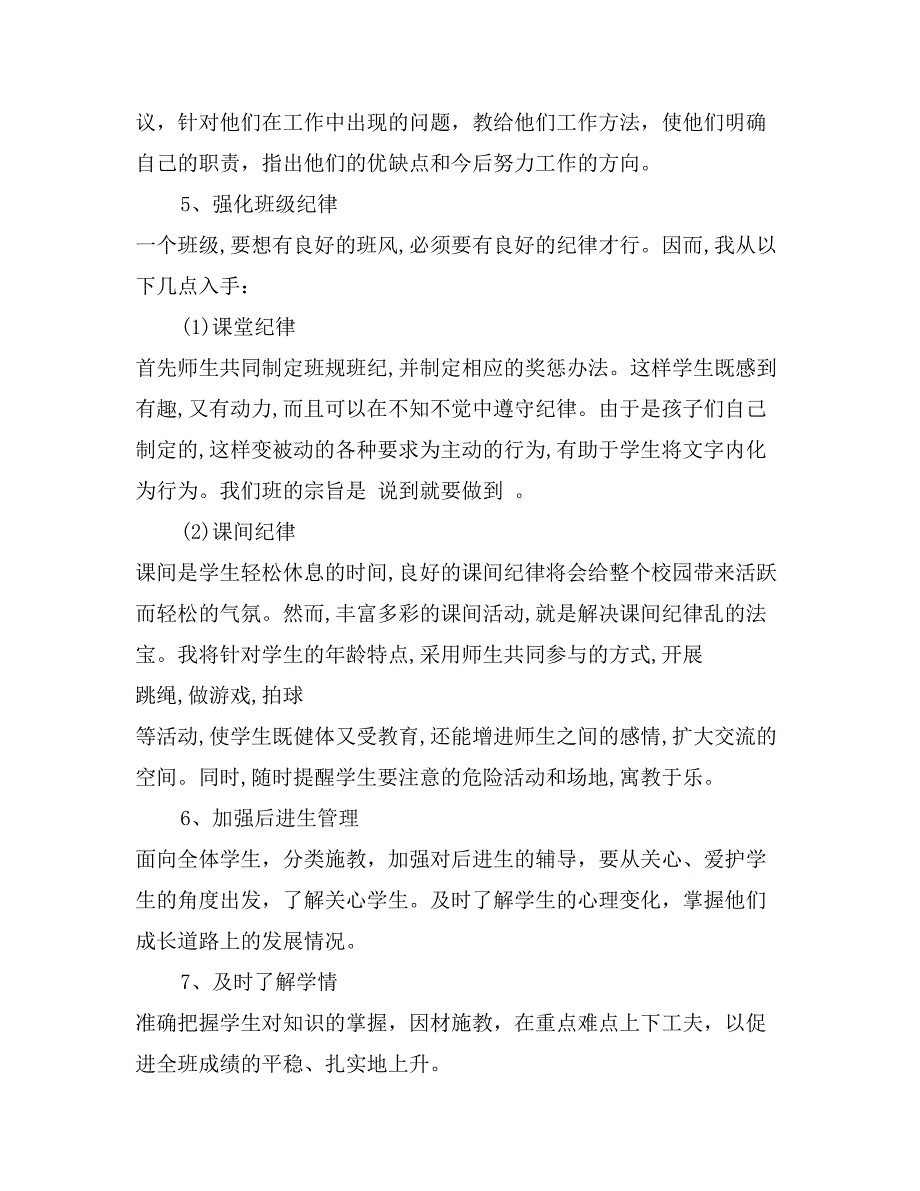 议，针对他们在工作中出现的问题，教给他们工作方法，使他们明确自己的职责，指出他们的优缺点和今后努力工作的方向。

5、强化班级纪律

一个班级，要想有良好的班风，必须要有良好的纪律才行。因而，我从以下几点入手：

(1)课堂纪律

首先师生共同制定班规班纪，并制定相应的奖惩办法。这样学生既感到有趣，又有动力，而且可以在不知不觉中遵守纪律。由于是孩子们自己制定的，这样变被动的各种要求为主动的行为，有助于学生将文字内化为行为。我们班的宗旨是 说到就要做到 。

(2)课间纪律

课间是学生轻松休息的时间，良好的课间纪律将会给整个校园带来活跃而轻松的气氛。然而，丰富多彩的课间活动，就是解决课间纪律乱的法宝。我将针对学生的年龄特点，采用师生共同参与的方式，开展

跳绳，做游戏，拍球

等活动，使学生既健体又受教育，还能增进师生之间的感情，扩大交流的空间。同时，随时提醒学生要注意的危险活动和场地，寓教于乐。

6、加强后进生管理

面向全体学生，分类施教，加强对后进生的辅导，要从关心、爱护学生的角度出发，了解关心学生。及时了解学生的心理变化，掌握他们成长道路上的发展情况。

7、及时了解学情

准确把握学生对知识的掌握，因材施教，在重点难点上下工夫，以促进全班成绩的平稳、扎实地上升。